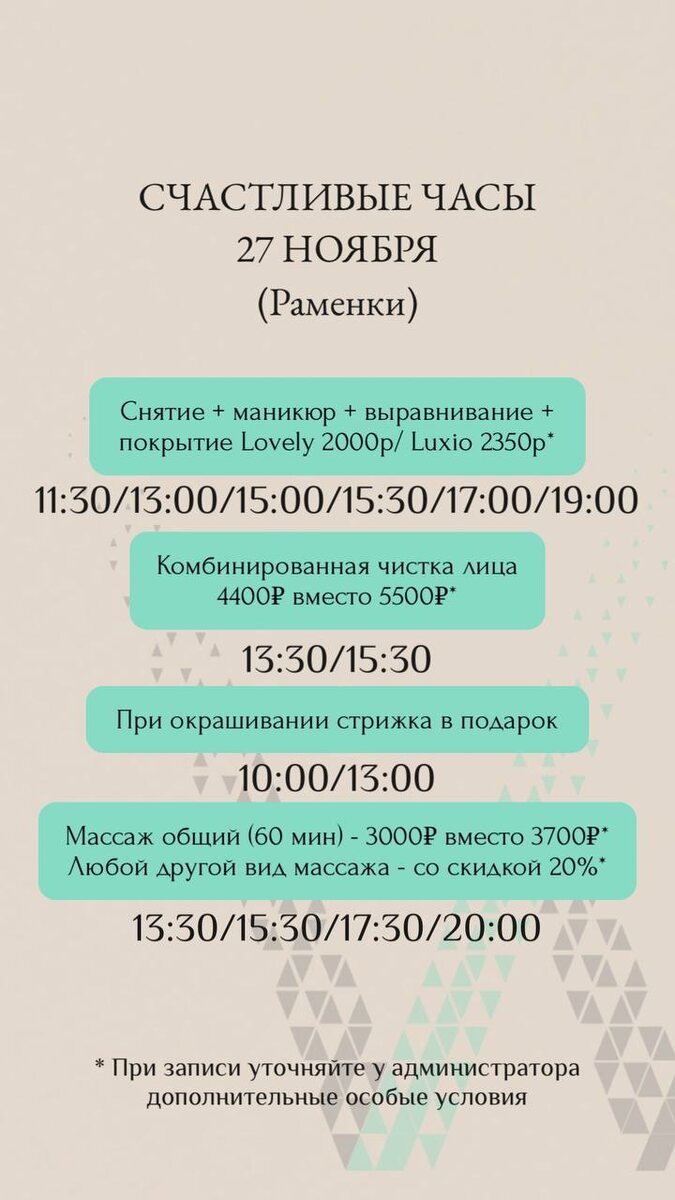 СЧАСТЛИВЫЕ ЧАСЫ
27 НОЯБРЯ
(Раменки)

Снятие + маникюр + выравнивание + покрытие Lovely 2000р/ Luxio 2350р*

11:30/13:00/15:00/15:30/17:00/19:00

Комбинированная чистка лица 4400₽ вместо 5500₽*

13:30/15:30

При окрашивании стрижка в подарок

10:00/13:00

Массаж общий (60 мин) - 3000₽ вместо 3700₽*
Любой другой вид массажа - со скидкой 20%*

13:30/15:30/17:30/20:00

* При записи уточняйте у администратора дополнительные особые условия